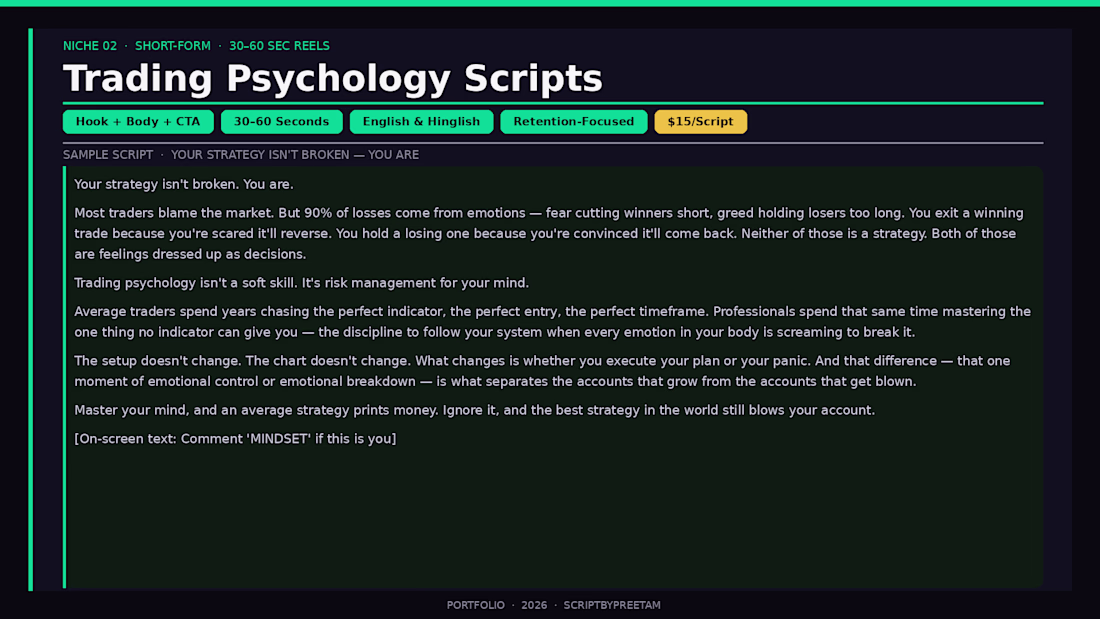 NICHE 02 · SHORT-FORM · 30–60 SEC REELS

Trading Psychology Scripts

Hook + Body + CTA 30–60 Seconds English & Hinglish Retention-Focused $15/Script

SAMPLE SCRIPT · YOUR STRATEGY ISN'T BROKEN — YOU ARE

Your strategy isn't broken. You are.

Most traders blame the market. But 90% of losses come from emotions — fear cutting winners short, greed holding losers too long. You exit a winning trade because you're scared it'll reverse. You hold a losing one because you're convinced it'll come back. Neither of those is a strategy. Both of those are feelings dressed up as decisions.

Trading psychology isn't a soft skill. It's risk management for your mind.

Average traders spend years chasing the perfect indicator, the perfect entry, the perfect timeframe. Professionals spend that same time mastering the one thing no indicator can give you — the discipline to follow your system when every emotion in your body is screaming to break it.

The setup doesn't change. The chart doesn't change. What changes is whether you execute your plan or your panic. And that difference — that one moment of emotional control or emotional breakdown — is what separates the accounts that grow from the accounts that get blown.

Master your mind, and an average strategy prints money. Ignore it, and the best strategy in the world still blows your account.

[On-screen text: Comment 'MINDSET' if this is you]

PORTFOLIO · 2026 · SCRIPTBYPREETAM